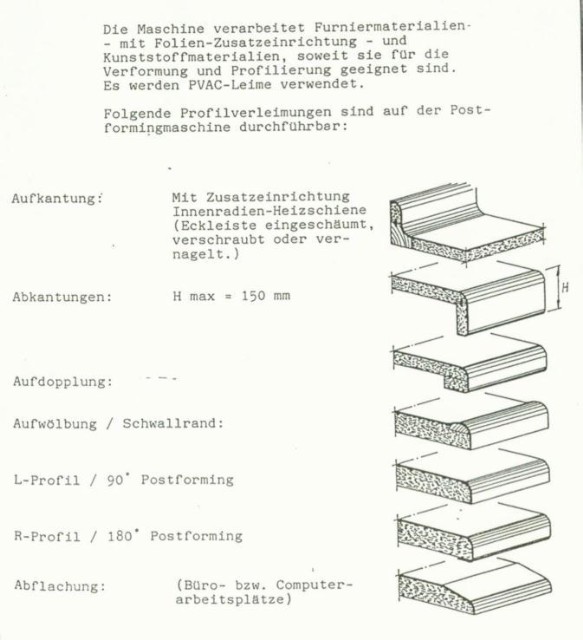 Die Maschine verarbeitet Furniermaterialien - mit Folien-Zusatzeinrichtung - und Kunststoffmaterialien, soweit sie für die Verformung und Profilierung geeignet sind. Es werden PVAC-Leime verwendet.

Folgende Profilverleimungen sind auf der Postformingmaschine durchführbar:

Aufkantung: Mit Zusatzeinrichtung Innenradien-Heizschiene (Eckleiste eingeschäumt, verschraubt oder vernagelt.)

Abkantungen: H max = 150 mm

H

Aufdopplung:

Aufwölbung / Schwallrand:

L-Profil / 90° Postforming

R-Profil / 180° Postforming

Abflachung: (Büro- bzw. Computerarbeitsplätze)